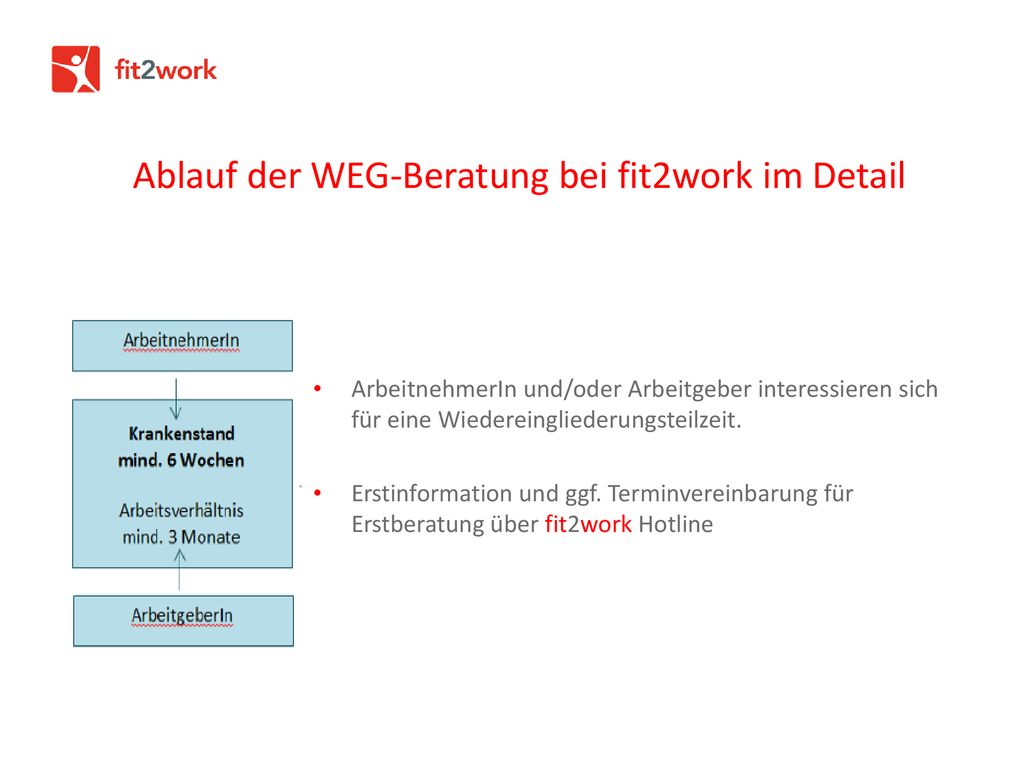 fit2work

Ablauf der WEG-Beratung bei fit2work im Detail

ArbeitnehmerIn

Krankenstand
mind. 6 Wochen

Arbeitsverhältnis
mind. 3 Monate

ArbeitgeberIn

• ArbeitnehmerIn und/oder Arbeitgeber interessieren sich für eine Wiedereingliederungsteilzeit.

• Erstinformation und ggf. Terminvereinbarung für Erstberatung über fit2work Hotline